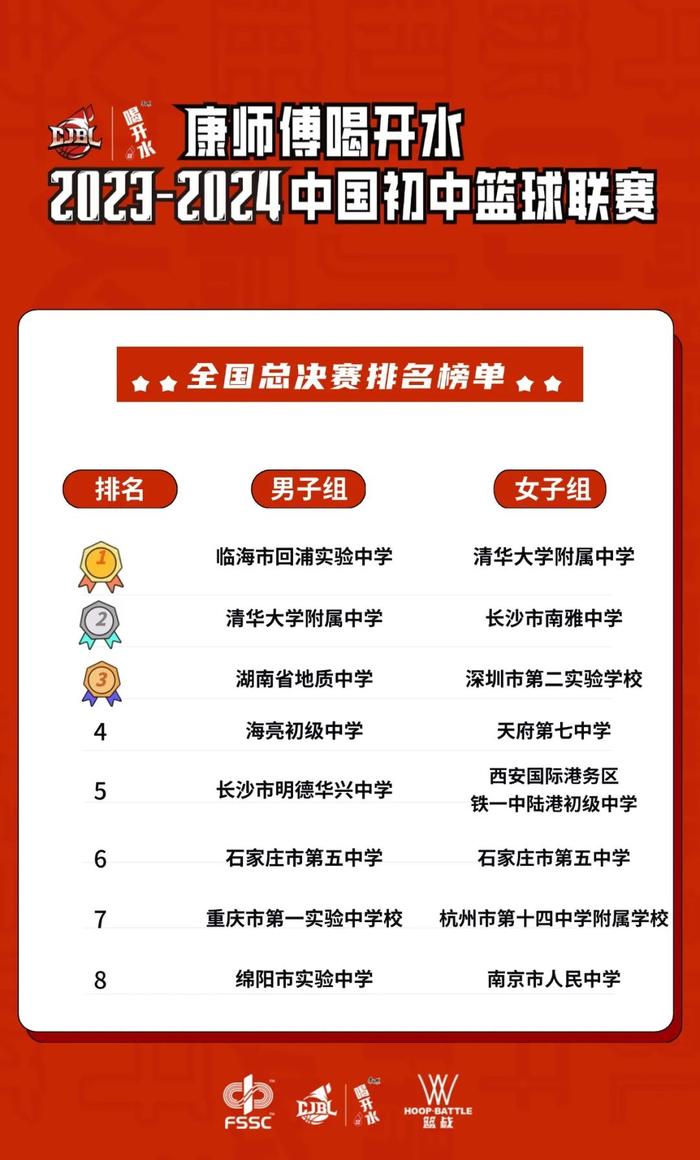 CJBL 喝开水

康师傅喝开水
2023-2024 中国初中篮球联赛

全国总决赛排名榜单

| 排名 | 男子组 | 女子组 |
|---|---|---|
| 1 | 临海市回浦实验中学 | 清华大学附属中学 |
| 2 | 清华大学附属中学 | 长沙市南雅中学 |
| 3 | 湖南省地质中学 | 深圳市第二实验学校 |
| 4 | 海亮初级中学 | 天府第七中学 |
| 5 | 长沙市明德华兴中学 | 西安国际港务区 铁一中陆港初级中学 |
| 6 | 石家庄市第五中学 | 石家庄市第五中学 |
| 7 | 重庆市第一实验中学校 | 杭州市第十四中学附属学校 |
| 8 | 绵阳市实验中学 | 南京市人民中学 |

FSSC CJBL 喝开水 HOOP·BATTLE 篮战